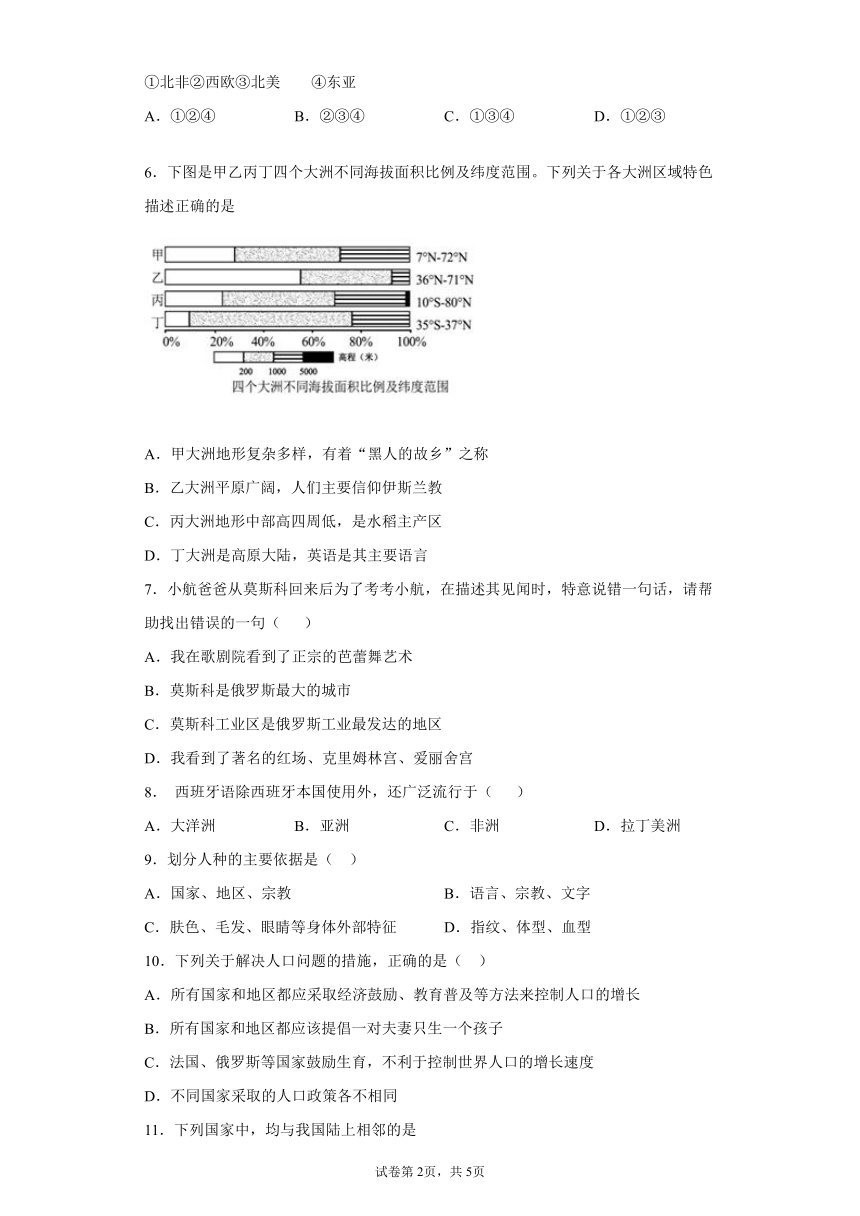 ①北非②西欧③北美　　④东亚

A．①②④　　B．②③④　　C．①③④　　D．①②③

6．下图是甲乙丙丁四个大洲不同海拔面积比例及纬度范围。下列关于各大洲区域特色描述正确的是

甲 7°N-72°N
乙 36°N-71°N
丙 10°S-80°N
丁 35°S-37°N
0% 20% 40% 60% 80% 100%
200 1000 5000 高程（米）
四个大洲不同海拔面积比例及纬度范围

A．甲大洲地形复杂多样，有着“黑人的故乡”之称

B．乙大洲平原广阔，人们主要信仰伊斯兰教

C．丙大洲地形中部高四周低，是水稻主产区

D．丁大洲是高原大陆，英语是其主要语言

7．小航爸爸从莫斯科回来后为了考考小航，在描述其见闻时，特意说错一句话，请帮助找出错误的一句（　　）

A．我在歌剧院看到了正宗的芭蕾舞艺术

B．莫斯科是俄罗斯最大的城市

C．莫斯科工业区是俄罗斯工业最发达的地区

D．我看到了著名的红场、克里姆林宫、爱丽舍宫

8． 西班牙语除西班牙本国使用外，还广泛流行于（　　）

A．大洋洲　　B．亚洲　　C．非洲　　D．拉丁美洲

9．划分人种的主要依据是（　）

A．国家、地区、宗教　　B．语言、宗教、文字

C．肤色、毛发、眼睛等身体外部特征　　D．指纹、体型、血型

10．下列关于解决人口问题的措施，正确的是（　）

A．所有国家和地区都应采取经济鼓励、教育普及等方法来控制人口的增长

B．所有国家和地区都应该提倡一对夫妻只生一个孩子

C．法国、俄罗斯等国家鼓励生育，不利于控制世界人口的增长速度

D．不同国家采取的人口政策各不相同

11．下列国家中，均与我国陆上相邻的是

试卷第2页，共5页